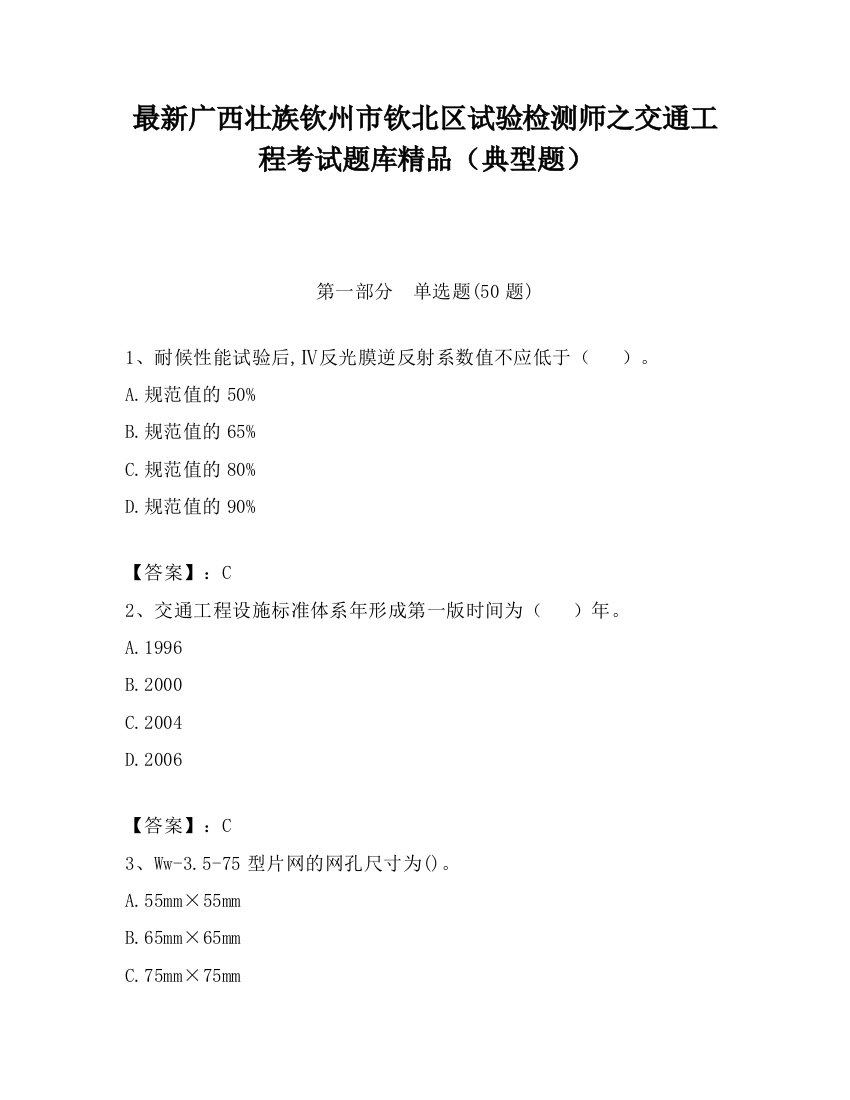 最新广西壮族钦州市钦北区试验检测师之交通工程考试题库精品（典型题）

第一部分　单选题(50 题)

1、耐候性能试验后,Ⅳ反光膜逆反射系数值不应低于（　　）。

A.规范值的 50%

B.规范值的 65%

C.规范值的 80%

D.规范值的 90%

【答案】：C

2、交通工程设施标准体系年形成第一版时间为（　　）年。

A.1996

B.2000

C.2004

D.2006

【答案】：C

3、Ww-3.5-75 型片网的网孔尺寸为()。

A.55mm×55mm

B.65mm×65mm

C.75mm×75mm